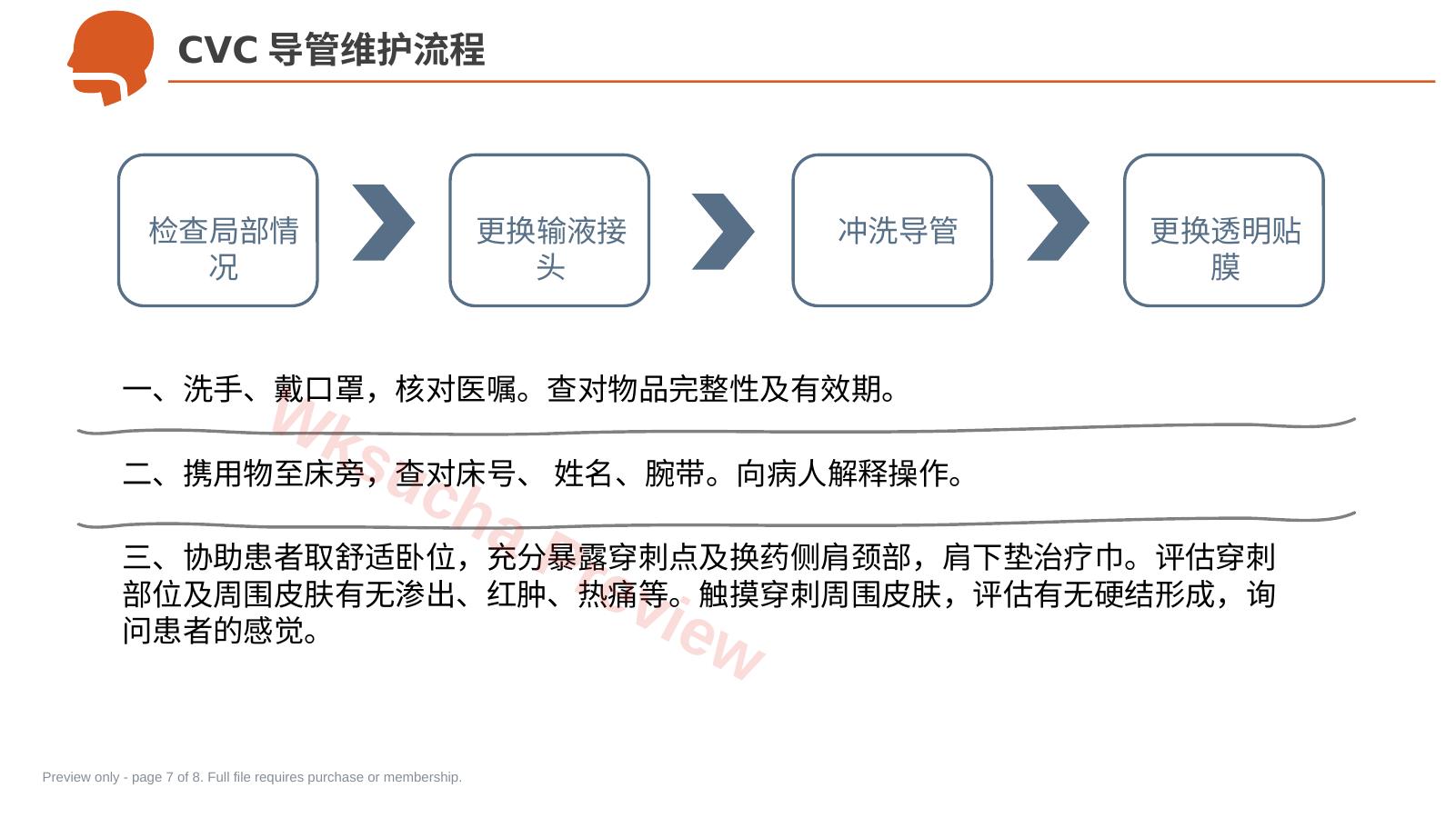 CVC 导管维护流程

检查局部情况

更换输液接头

冲洗导管

更换透明贴膜

一、洗手、戴口罩，核对医嘱。查对物品完整性及有效期。

二、携用物至床旁，查对床号、 姓名、腕带。向病人解释操作。

三、协助患者取舒适卧位，充分暴露穿刺点及换药侧肩颈部，肩下垫治疗巾。评估穿刺部位及周围皮肤有无渗出、红肿、热痛等。触摸穿刺周围皮肤，评估有无硬结形成，询问患者的感觉。

wksucha Preview

Preview only - page 7 of 8. Full file requires purchase or membership.